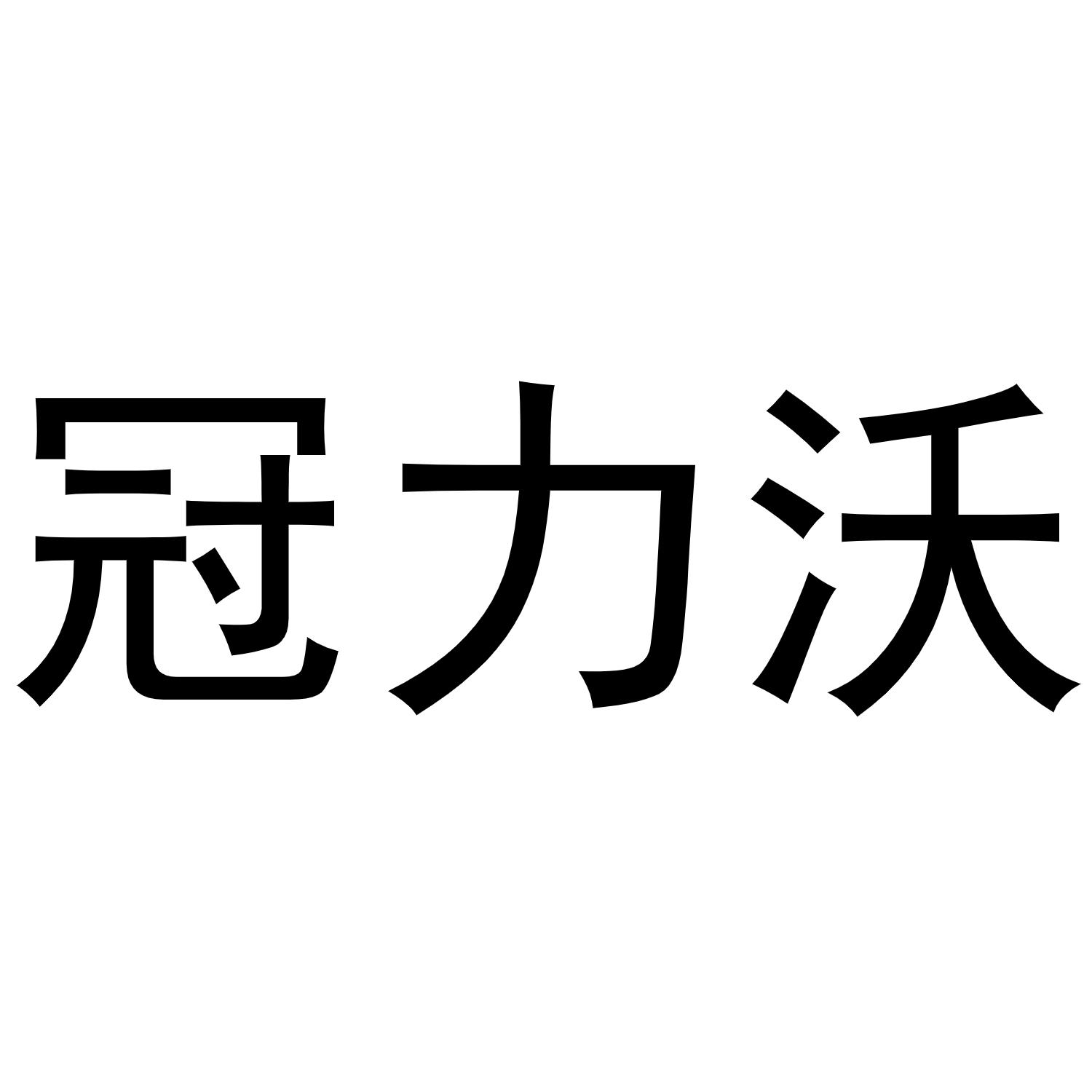 冠力沃